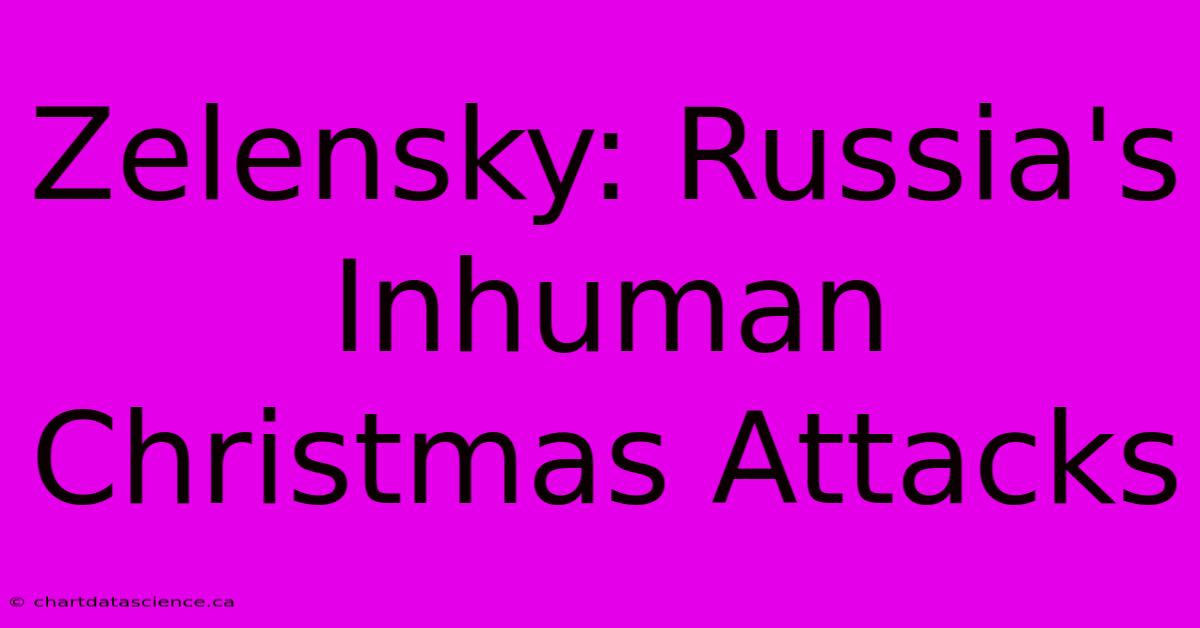 Zelensky: Russia's Inhuman Christmas Attacks

© chartdatascience.ca